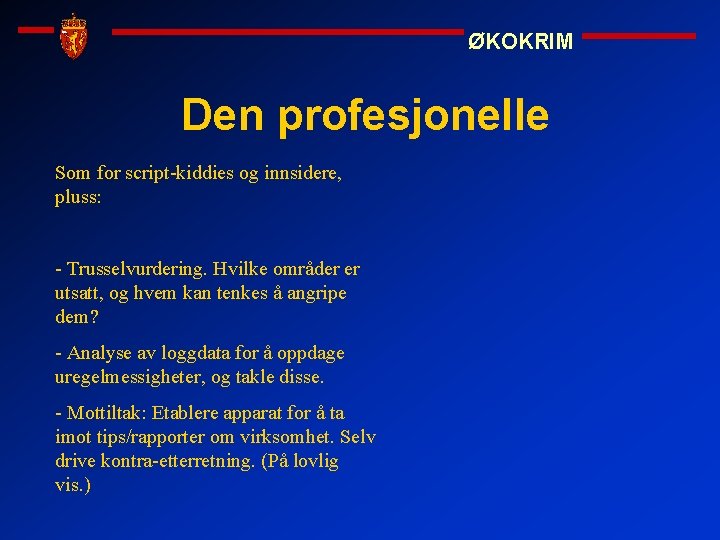 ØKOKRIM

Den profesjonelle

Som for script-kiddies og innsidere, pluss:

- Trusselvurdering. Hvilke områder er utsatt, og hvem kan tenkes å angripe dem?

- Analyse av loggdata for å oppdage uregelmessigheter, og takle disse.

- Mottiltak: Etablere apparat for å ta imot tips/rapporter om virksomhet. Selv drive kontra-etterretning. (På lovlig vis.)